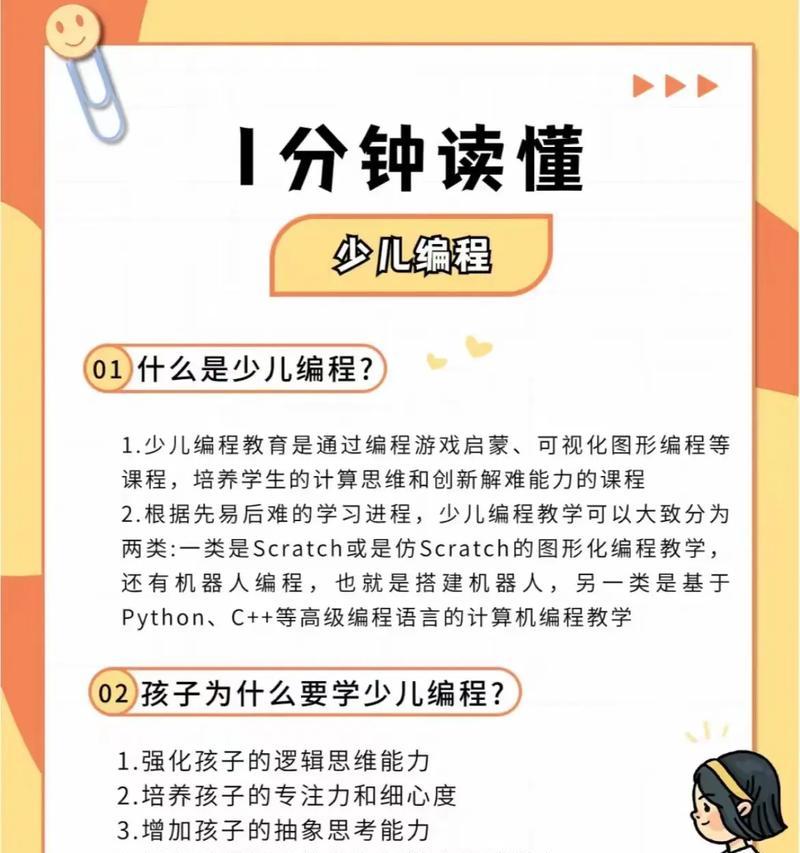 1分钟读懂

少儿编程

01 什么是少儿编程?

1.少儿编程教育是通过编程游戏启蒙、可视化图形编程等课程，培养学生的计算思维和创新解难能力的课程
2.根据先易后难的学习进程，少儿编程教学可以大致分为两类:一类是Scratch或是仿Scratch的图形化编程教学，还有机器人编程，也就是搭建机器人，另一类是基于Python、C++等高级编程语言的计算机编程教学

02 孩子为什么要学少儿编程?

1.强化孩子的逻辑思维能力
2.培养孩子的专注力和细心度
3.增加孩子的抽象思考能力